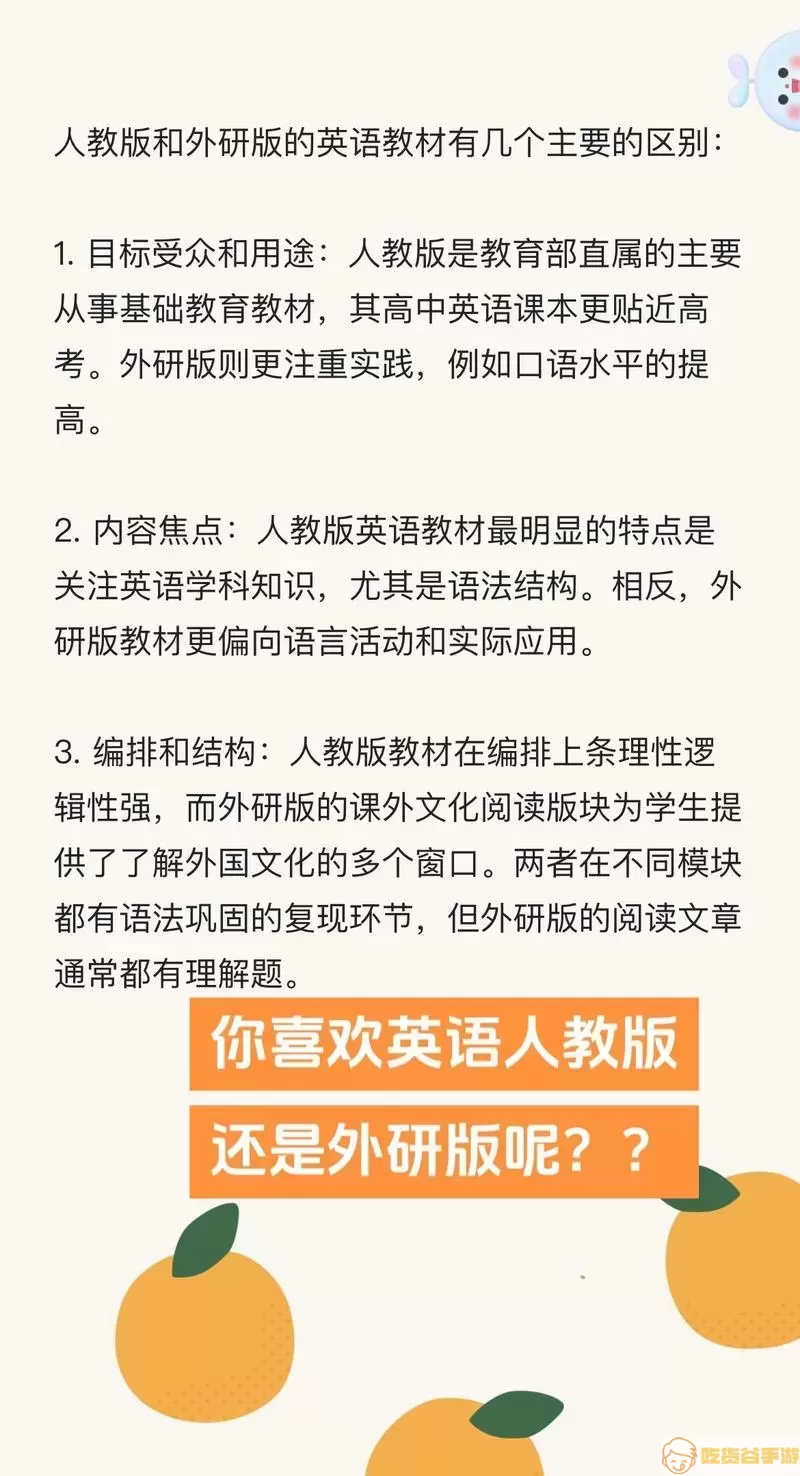 人教版和外研版的英语教材有几个主要的区别：

1. 目标受众和用途：人教版是教育部直属的主要从事基础教育教材，其高中英语课本更贴近高考。外研版则更注重实践，例如口语水平的提高。

2. 内容焦点：人教版英语教材最明显的特点是关注英语学科知识，尤其是语法结构。相反，外研版教材更偏向语言活动和实际应用。

3. 编排和结构：人教版教材在编排上条理性逻辑性强，而外研版的课外文化阅读版块为学生提供了了解外国文化的多个窗口。两者在不同模块都有语法巩固的复现环节，但外研版的阅读文章通常都有理解题。

你喜欢英语人教版

还是外研版呢？？

吃货谷手游